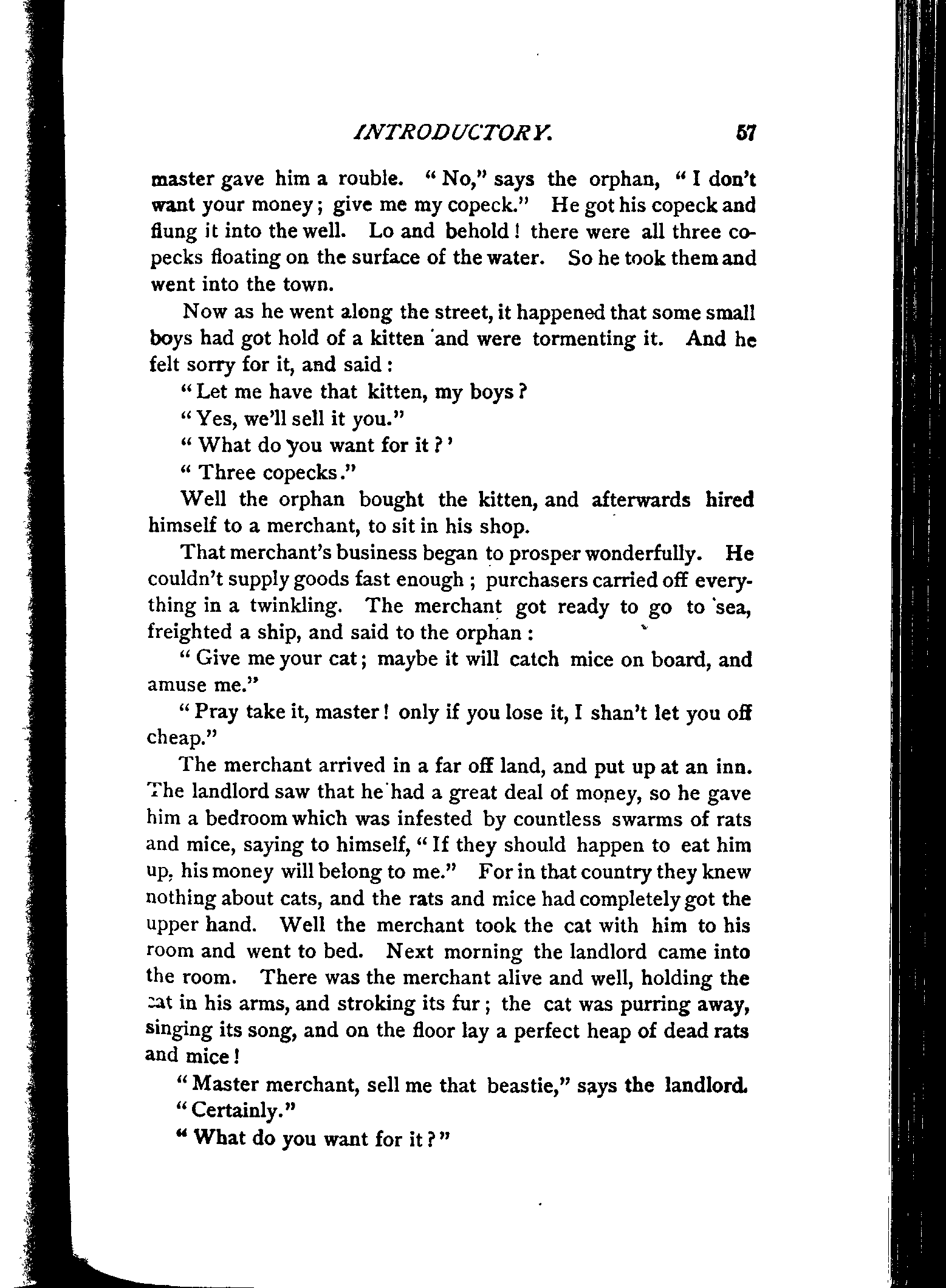 INTRODUCTORY. 57

master gave him a rouble. "No," says the orphan, "I don't want your money; give me my copeck." He got his copeck and flung it into the well. Lo and behold! there were all three copecks floating on the surface of the water. So he took them and went into the town.

Now as he went along the street, it happened that some small boys had got hold of a kitten and were tormenting it. And he felt sorry for it, and said:

"Let me have that kitten, my boys?

"Yes, we'll sell it you."

"What do you want for it?'

"Three copecks."

Well the orphan bought the kitten, and afterwards hired himself to a merchant, to sit in his shop.

That merchant's business began to prosper wonderfully. He couldn't supply goods fast enough; purchasers carried off everything in a twinkling. The merchant got ready to go to sea, freighted a ship, and said to the orphan:

"Give me your cat; maybe it will catch mice on board, and amuse me."

"Pray take it, master! only if you lose it, I shan't let you off cheap."

The merchant arrived in a far off land, and put up at an inn. The landlord saw that he had a great deal of money, so he gave him a bedroom which was infested by countless swarms of rats and mice, saying to himself, "If they should happen to eat him up, his money will belong to me." For in that country they knew nothing about cats, and the rats and mice had completely got the upper hand. Well the merchant took the cat with him to his room and went to bed. Next morning the landlord came into the room. There was the merchant alive and well, holding the cat in his arms, and stroking its fur; the cat was purring away, singing its song, and on the floor lay a perfect heap of dead rats and mice!

"Master merchant, sell me that beastie," says the landlord.

"Certainly."

"What do you want for it?"